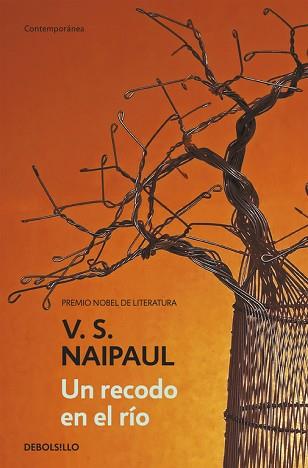 Contemporánea

PREMIO NOBEL DE LITERATURA

V. S.
NAIPAUL

Un recodo
en el río

DEBOLS!LLO